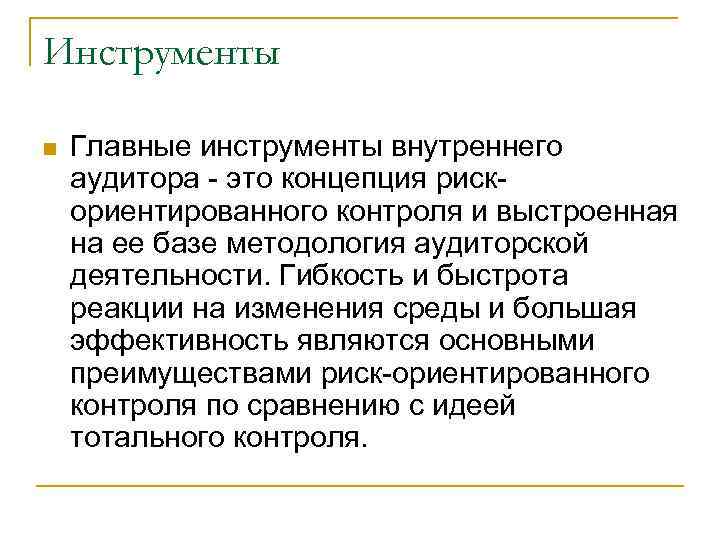 Инструменты

Главные инструменты внутреннего аудитора - это концепция риск-ориентированного контроля и выстроенная на ее базе методология аудиторской деятельности. Гибкость и быстрота реакции на изменения среды и большая эффективность являются основными преимуществами риск-ориентированного контроля по сравнению с идеей тотального контроля.